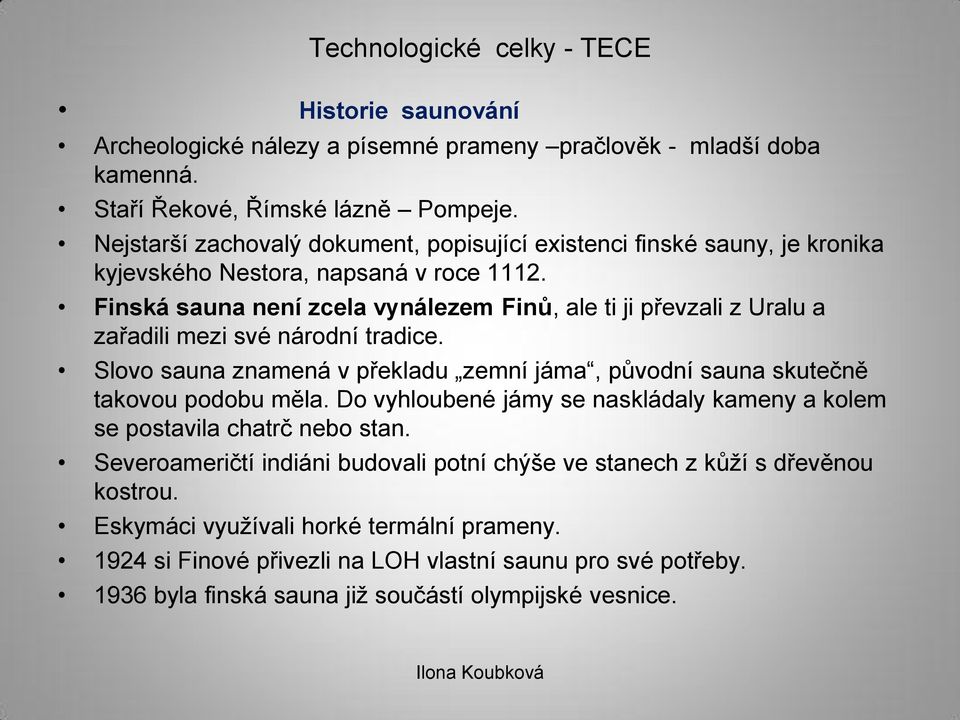 Technologické celky - TECE

• Historie saunování

• Archeologické nálezy a písemné prameny –pračlověk - mladší doba kamenná.

• Staří Řekové, Římské lázně – Pompeje.

• Nejstarší zachovalý dokument, popisující existenci finské sauny, je kronika kyjevského Nestora, napsaná v roce 1112.

• Finská sauna není zcela vynálezem Finů, ale ti ji převzali z Uralu a zařadili mezi své národní tradice.

• Slovo sauna znamená v překladu „zemní jáma“, původní sauna skutečně takovou podobu měla. Do vyhloubené jámy se naskládaly kameny a kolem se postavila chatrč nebo stan.

• Severoameričtí indiáni budovali potní chýše ve stanech z kůží s dřevěnou kostrou.

• Eskymáci využívali horké termální prameny.

• 1924 si Finové přivezli na LOH vlastní saunu pro své potřeby.

• 1936 byla finská sauna již součástí olympijské vesnice.

Ilona Koubková